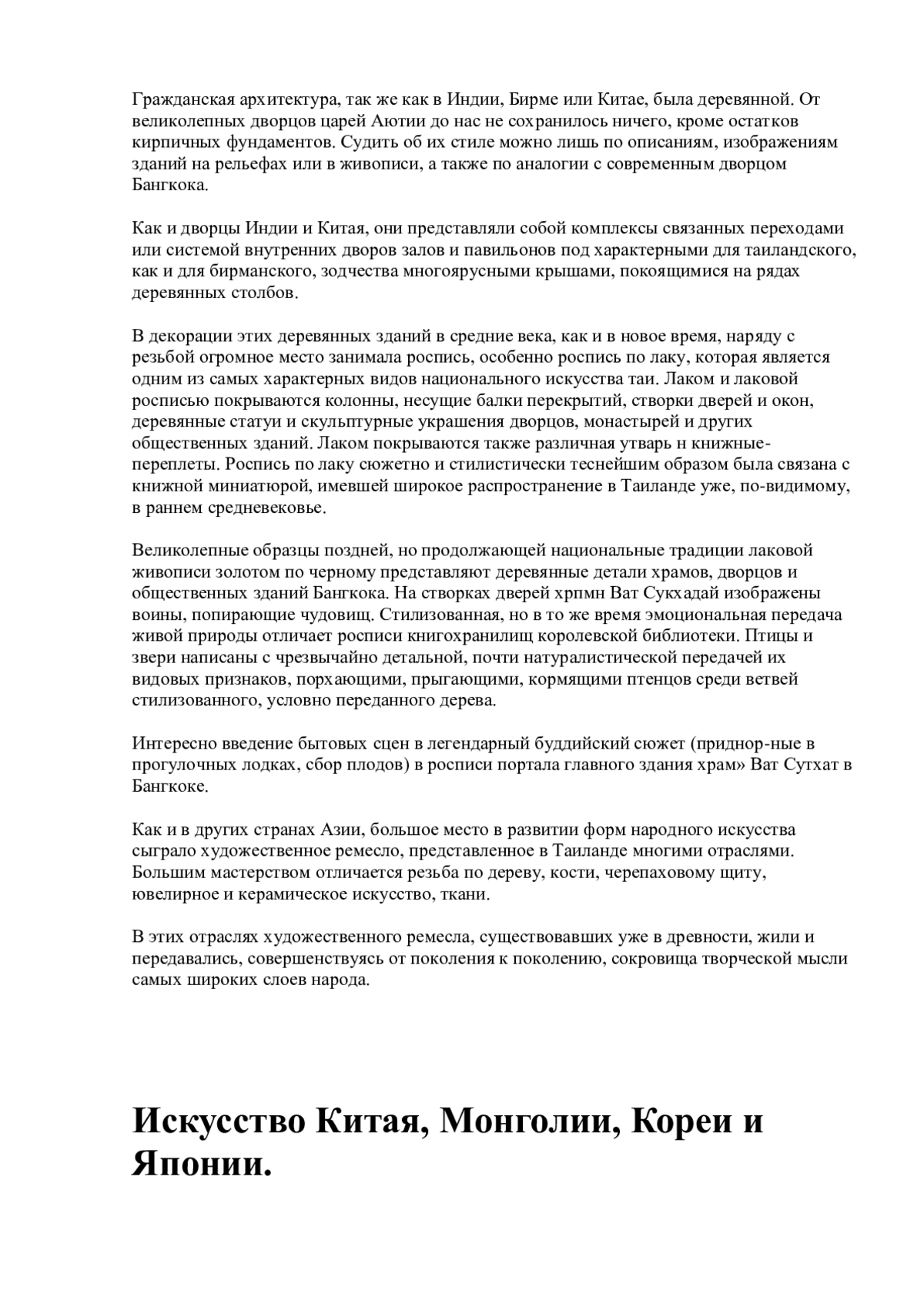 Гражданская архитектура, так же как в Индии, Бирме или Китае, была деревянной. От великолепных дворцов царей Аютии до нас не сохранилось ничего, кроме остатков кирпичных фундаментов. Судить об их стиле можно лишь по описаниям, изображениям зданий на рельефах или в живописи, а также по аналогии с современным дворцом Бангкока.

Как и дворцы Индии и Китая, они представляли собой комплексы связанных переходами или системой внутренних дворов залов и павильонов под характерными для таиландского, как и для бирманского, зодчества многоярусными крышами, покоящимися на рядах деревянных столбов.

В декорации этих деревянных зданий в средние века, как и в новое время, наряду с резьбой огромное место занимала роспись, особенно роспись по лаку, которая является одним из самых характерных видов национального искусства таи. Лаком и лаковой росписью покрываются колонны, несущие балки перекрытий, створки дверей и окон, деревянные статуи и скульптурные украшения дворцов, монастырей и других общественных зданий. Лаком покрываются также различная утварь н книжные-переплеты. Роспись по лаку сюжетно и стилистически теснейшим образом была связана с книжной миниатюрой, имевшей широкое распространение в Таиланде уже, по-видимому, в раннем средневековье.

Великолепные образцы поздней, но продолжающей национальные традиции лаковой живописи золотом по черному представляют деревянные детали храмов, дворцов и общественных зданий Бангкока. На створках дверей хрпмн Ват Сукхадай изображены воины, попирающие чудовищ. Стилизованная, но в то же время эмоциональная передача живой природы отличает росписи книгохранилищ королевской библиотеки. Птицы и звери написаны с чрезвычайно детальной, почти натуралистической передачей их видовых признаков, порхающими, прыгающими, кормящими птенцов среди ветвей стилизованного, условно переданного дерева.

Интересно введение бытовых сцен в легендарный буддийский сюжет (приднор-ные в прогулочных лодках, сбор плодов) в росписи портала главного здания храм» Ват Сутхат в Бангкоке.

Как и в других странах Азии, большое место в развитии форм народного искусства сыграло художественное ремесло, представленное в Таиланде многими отраслями. Большим мастерством отличается резьба по дереву, кости, черепаховому щиту, ювелирное и керамическое искусство, ткани.

В этих отраслях художественного ремесла, существовавших уже в древности, жили и передавались, совершенствуясь от поколения к поколению, сокровища творческой мысли самых широких слоев народа.

Искусство Китая, Монголии, Кореи и Японии.